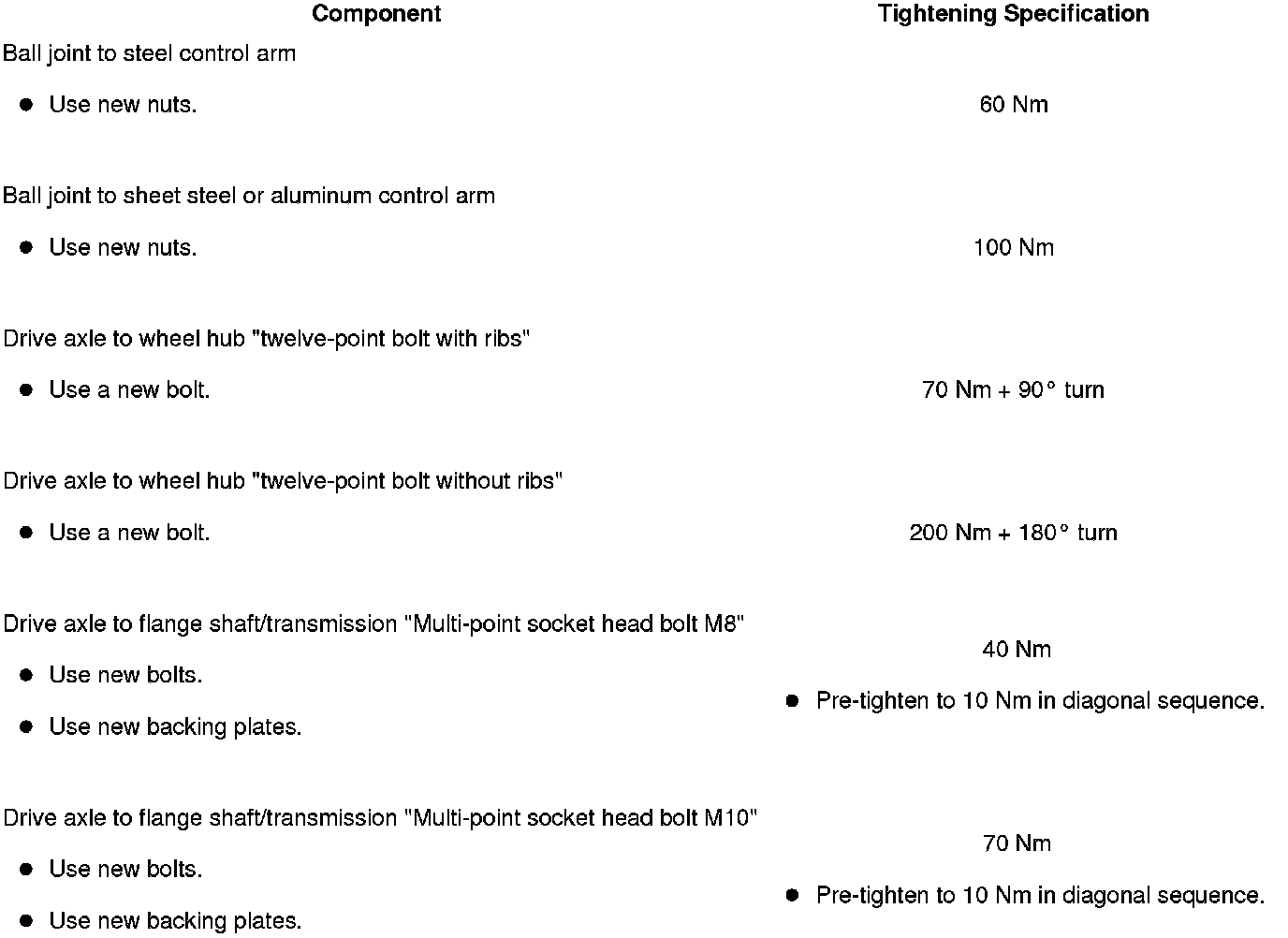 | Component | Tightening Specification |
|---|---|
| Ball joint to steel control arm • Use new nuts. | 60 Nm |
| Ball joint to sheet steel or aluminum control arm • Use new nuts. | 100 Nm |
| Drive axle to wheel hub "twelve-point bolt with ribs" • Use a new bolt. | 70 Nm + 90° turn |
| Drive axle to wheel hub "twelve-point bolt without ribs" • Use a new bolt. | 200 Nm + 180° turn |
| Drive axle to flange shaft/transmission "Multi-point socket head bolt M8" • Use new bolts. • Use new backing plates. | 40 Nm • Pre-tighten to 10 Nm in diagonal sequence. |
| Drive axle to flange shaft/transmission "Multi-point socket head bolt M10" • Use new bolts. • Use new backing plates. | 70 Nm • Pre-tighten to 10 Nm in diagonal sequence. |